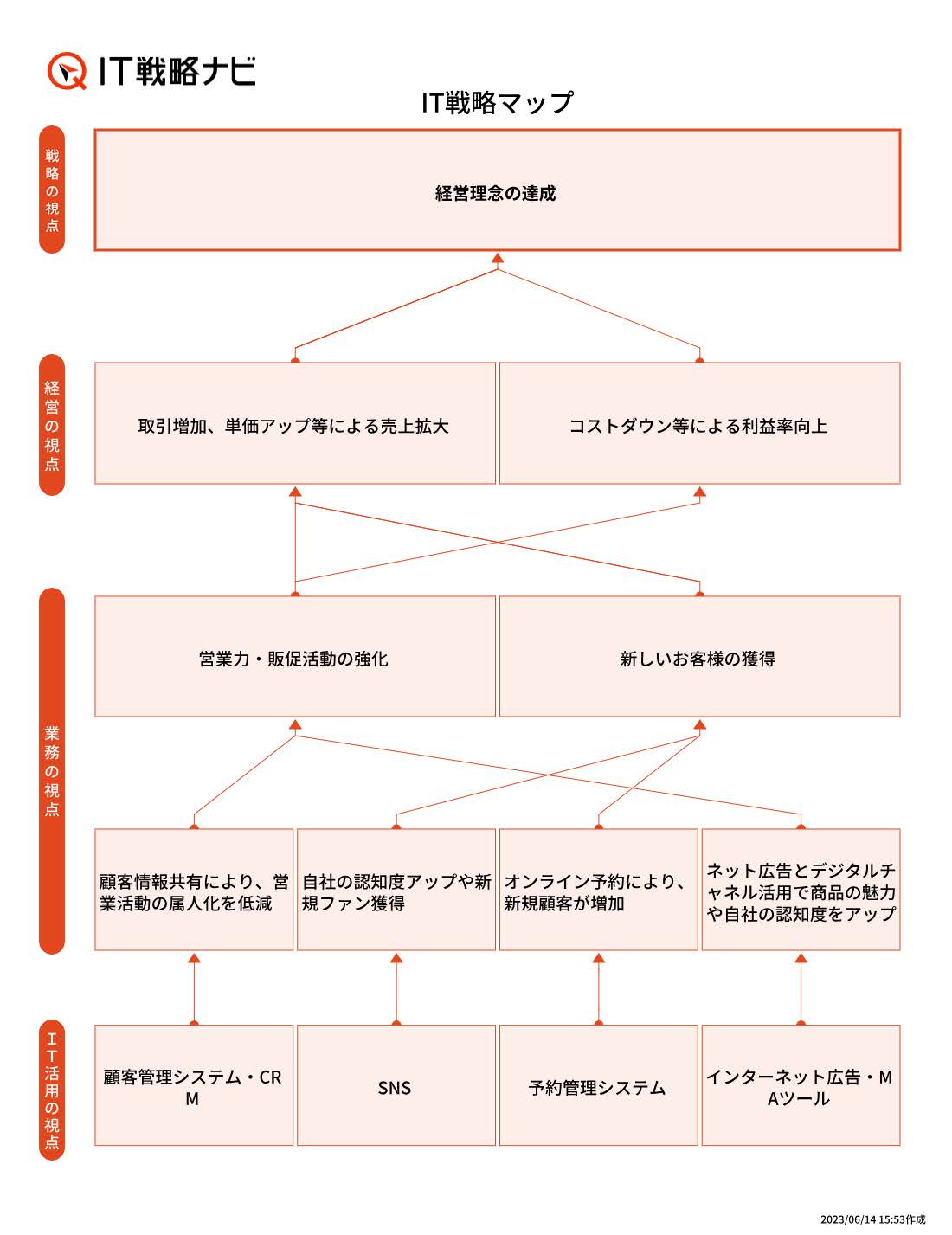 IT戦略ナビ

IT戦略マップ

戦略の視点

経営理念の達成

経営の視点

取引増加、単価アップ等による売上拡大

コストダウン等による利益率向上

業務の視点

営業力・販促活動の強化

新しいお客様の獲得

顧客情報共有により、営業活動の属人化を低減

自社の認知度アップや新規ファン獲得

オンライン予約により、新規顧客が増加

ネット広告とデジタルチャネル活用で商品の魅力や自社の認知度をアップ

IT活用の視点

顧客管理システム・CRM

SNS

予約管理システム

インターネット広告・MAツール

2023/06/14 15:53作成